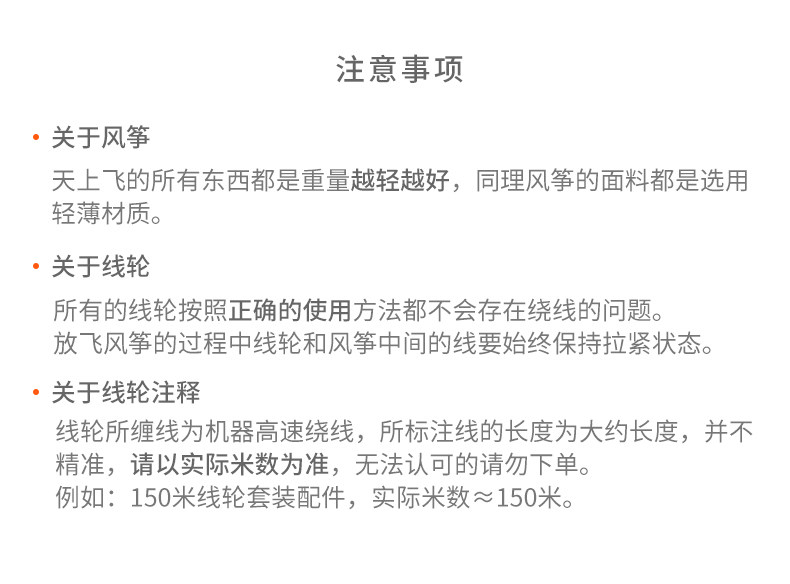 注意事项

• 关于风筝

天上飞的所有东西都是重量越轻越好，同理风筝的面料都是选用轻薄材质。

• 关于线轮

所有的线轮按照正确的使用方法都不会存在绕线的问题。
放飞风筝的过程中线轮和风筝中间的线要始终保持拉紧状态。

• 关于线轮注释

线轮所缠线为机器高速绕线，所标注线的长度为大约长度，并不精准，请以实际米数为准，无法认可的请勿下单。
例如：150米线轮套装配件，实际米数≈150米。